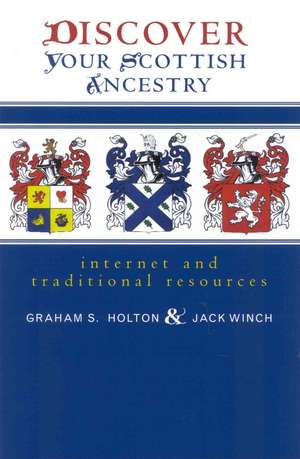 DISCOVER
YOUR SCOTTISH
ANCESTRY

internet and
traditional resources

GRAHAM S. HOLTON & JACK WINCH